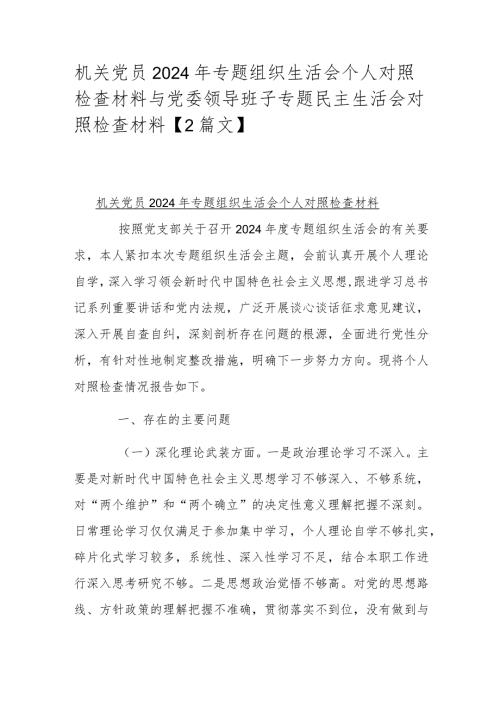 机关党员2024年专题组织生活会个人对照检查材料与党委领导班子专题民主生活会对照检查材料【2篇文】

机关党员2024年专题组织生活会个人对照检查材料

按照党支部关于召开2024年度专题组织生活会的有关要求，本人紧扣本次专题组织生活会主题，会前认真开展个人理论自学，深入学习领会新时代中国特色社会主义思想，跟进学习总书记系列重要讲话和党内法规，广泛开展谈心谈话征求意见建议，深入开展自查自纠，深刻剖析存在问题的根源，全面进行党性分析，有针对性地制定整改措施，明确下一步努力方向。现将个人对照检查情况报告如下。

一、存在的主要问题

（一）深化理论武装方面。一是政治理论学习不深入。主要是对新时代中国特色社会主义思想学习不够深入、不够系统，对“两个维护”和“两个确立”的决定性意义理解把握不深刻。日常理论学习仅仅满足于参加集中学习，个人理论自学不够扎实，碎片化式学习较多，系统性、深入性学习不足，结合本职工作进行深入思考研究不够。二是思想政治觉悟不够高。对党的思想路线、方针政策的理解把握不准确，贯彻落实不到位，没有做到与